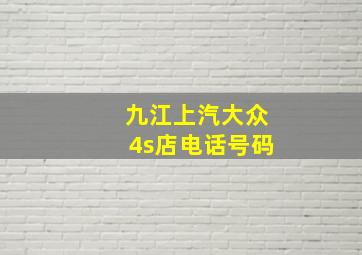 九江上汽大众
4s店电话号码